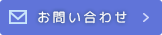 お問い合わせ >